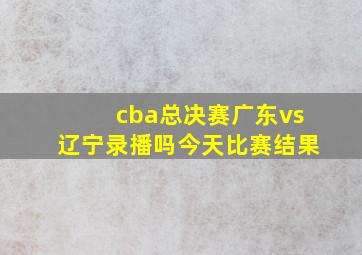 cba总决赛广东vs辽宁录播吗今天比赛结果